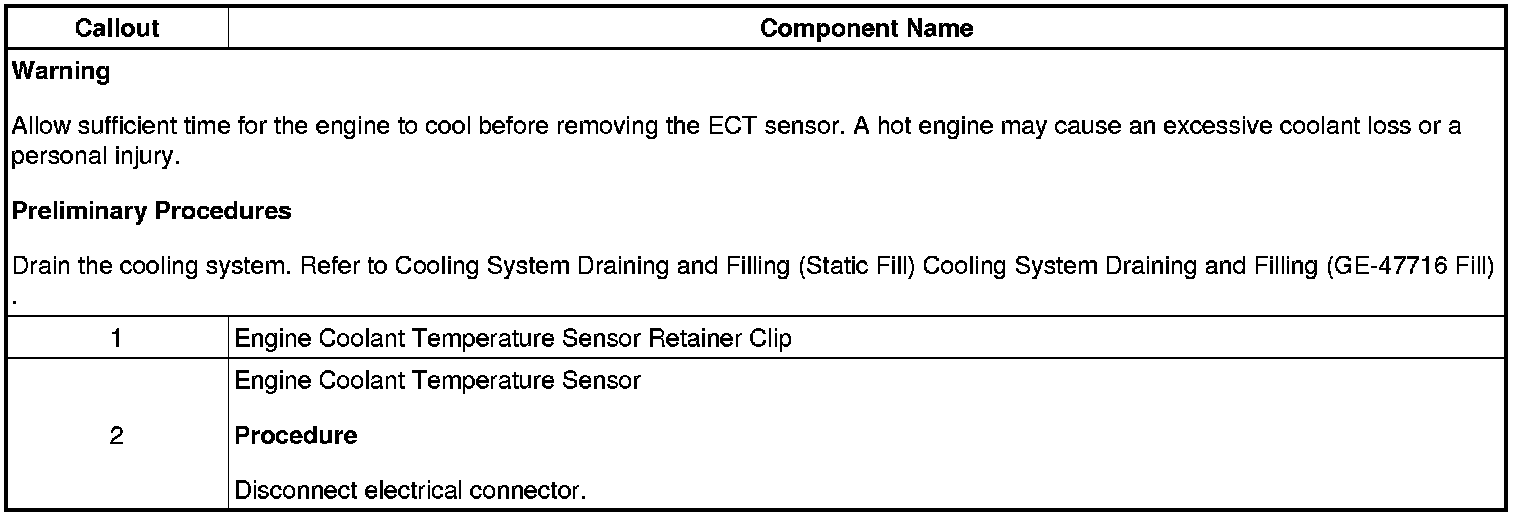 | Callout | Component Name |
|---|---|
| Warning Allow sufficient time for the engine to cool before removing the ECT sensor. A hot engine may cause an excessive coolant loss or a personal injury. Preliminary Procedures Drain the cooling system. Refer to Cooling System Draining and Filling (Static Fill) Cooling System Draining and Filling (GE-47716 Fill) . | |
| 1 | Engine Coolant Temperature Sensor Retainer Clip |
| 2 | Engine Coolant Temperature Sensor Procedure Disconnect electrical connector. |